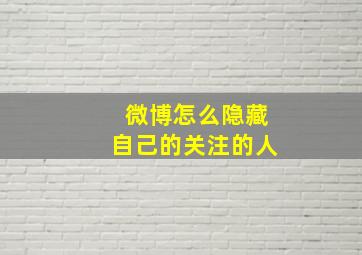 微博怎么隐藏
自己的关注的人